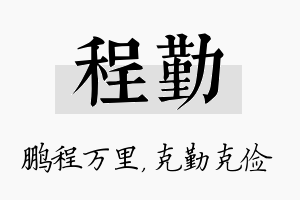 程勤

鹏程万里，克勤克俭